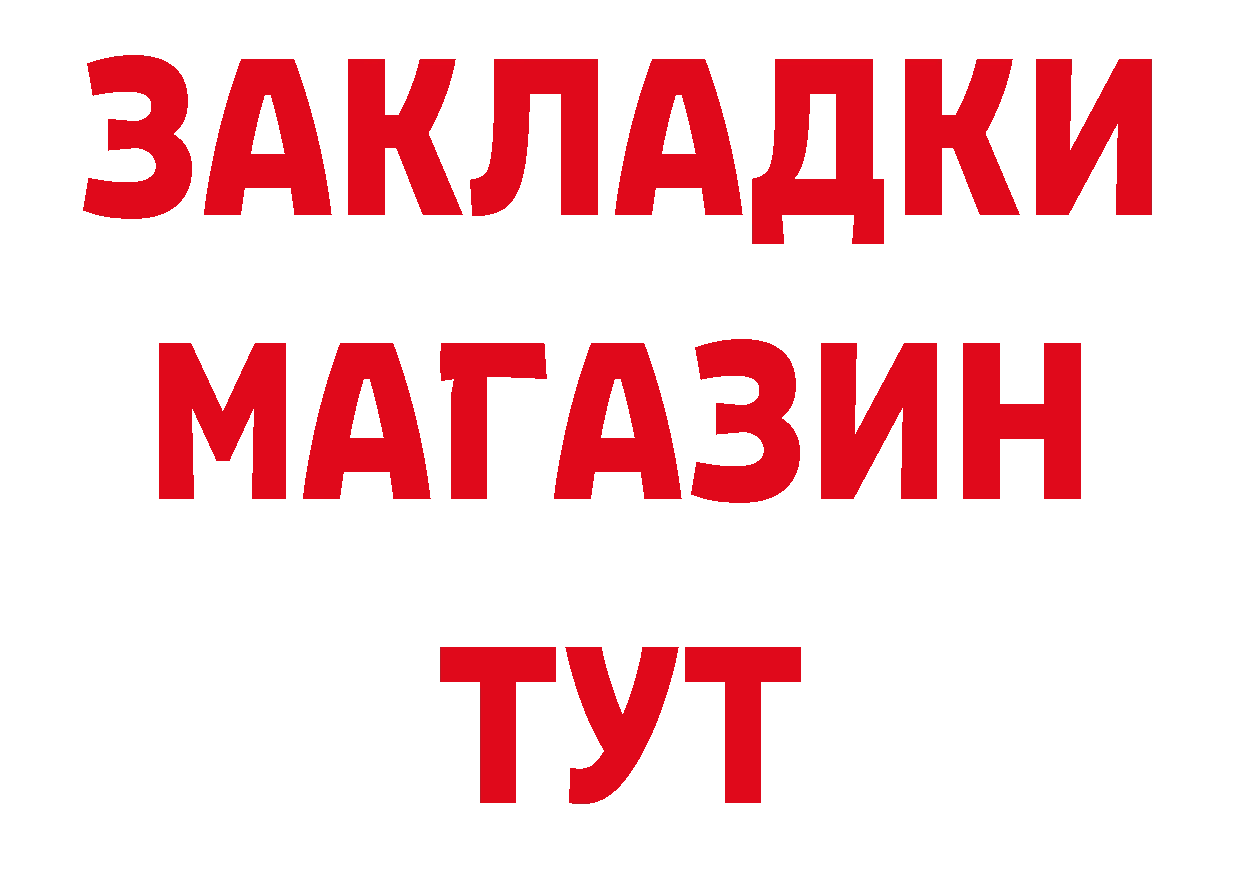 ЗАКЛАДКИ
МАГАЗИН
ТУТ